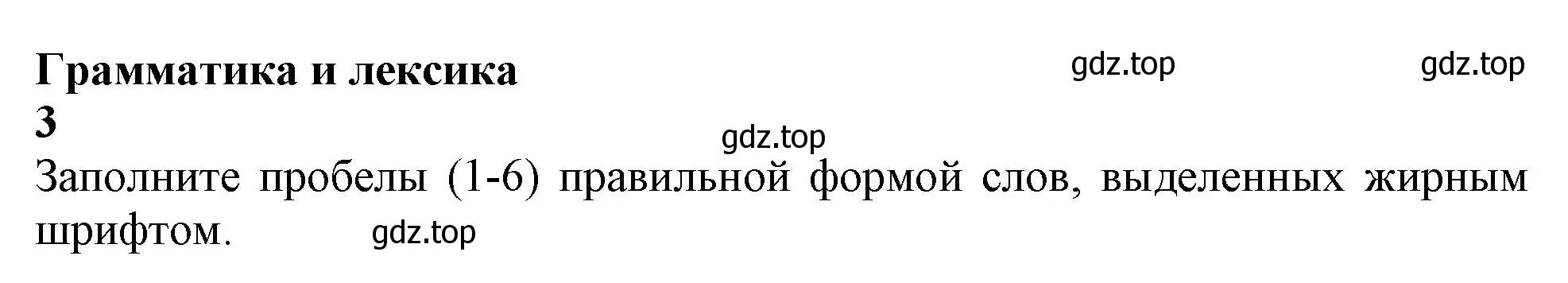 Грамматика и лексика gdz.top gdz.top
3
gdz.top
Заполните пробелы (1-6) правильной формой слов, выделенных жирным шрифтом. gdz.top